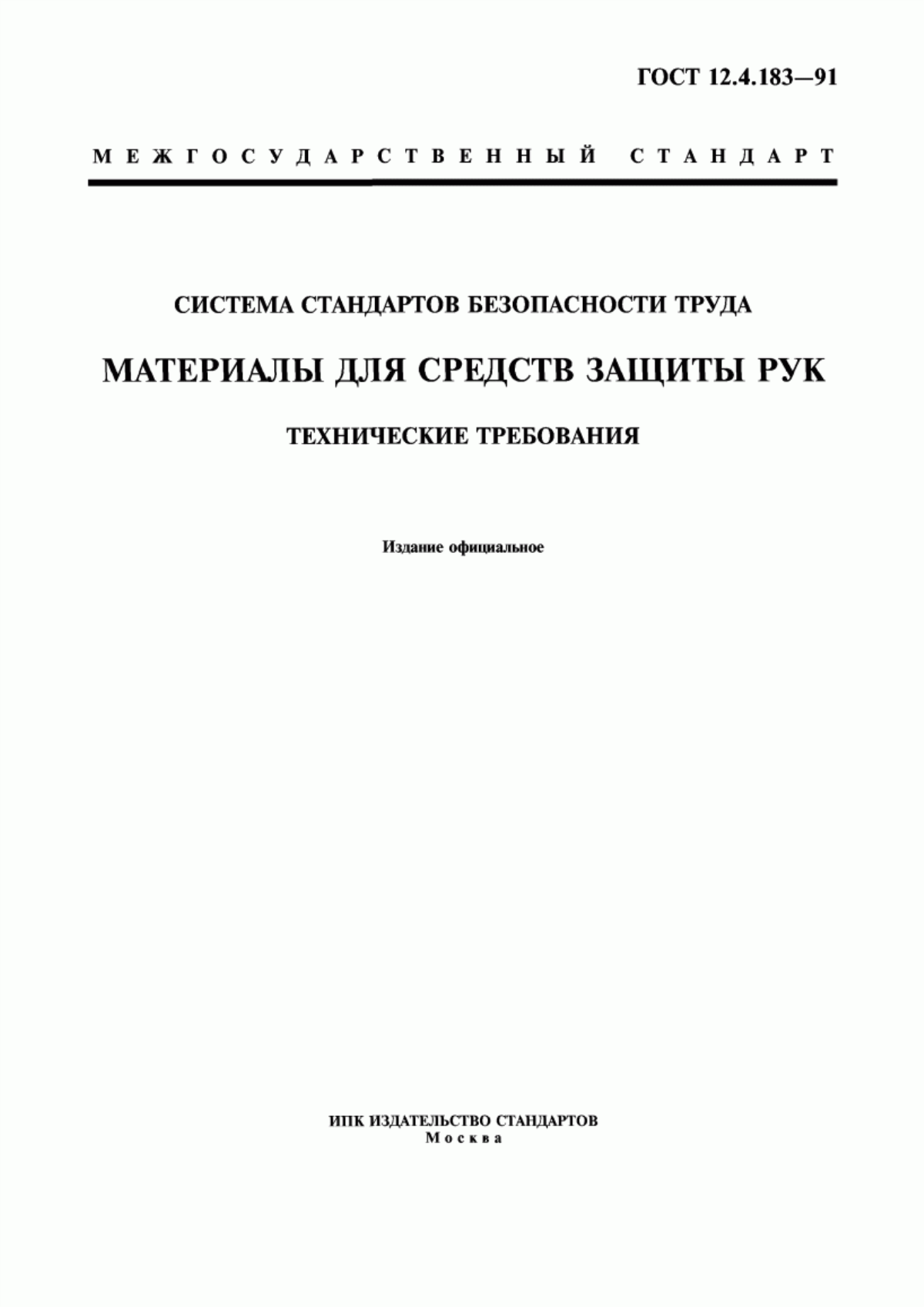 ГОСТ 12.4.183—91

МЕЖГОСУДАРСТВЕННЫЙ СТАНДАРТ

СИСТЕМА СТАНДАРТОВ БЕЗОПАСНОСТИ ТРУДА

МАТЕРИАЛЫ ДЛЯ СРЕДСТВ ЗАЩИТЫ РУК

ТЕХНИЧЕСКИЕ ТРЕБОВАНИЯ

Издание официальное

ИПК ИЗДАТЕЛЬСТВО СТАНДАРТОВ
Москва